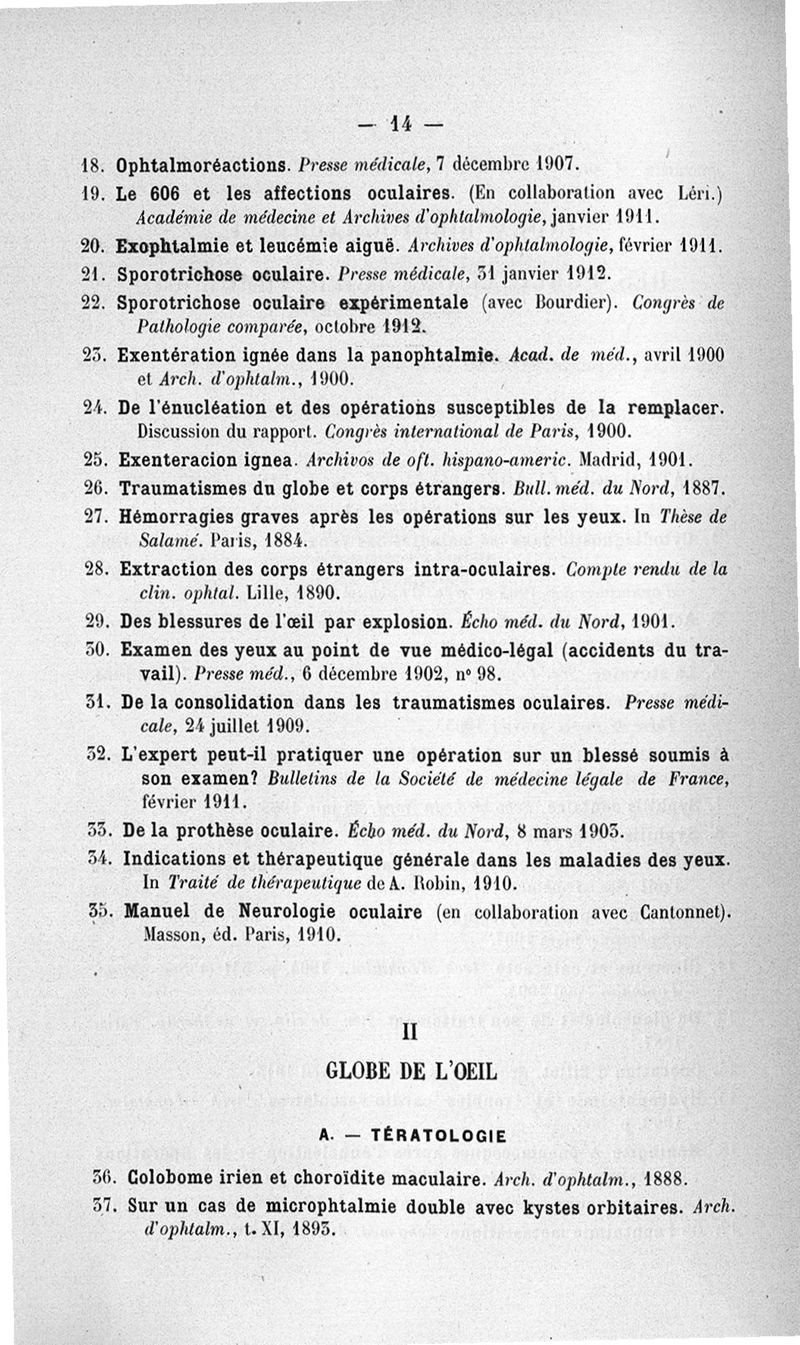 — 14 —

18. Ophtalmoréactions. Presse médicale, 7 décembre 1907.

19. Le 606 et les affections oculaires. (En collaboration avec Léri.) Académie de médecine et Archives d'ophtalmologie, janvier 1911.

20. Exophtalmie et leucémie aiguë. Archives d'ophtalmologie, février 1911.

21. Sporotrichose oculaire. Presse médicale, 31 janvier 1912.

22. Sporotrichose oculaire expérimentale (avec Bourdier). Congrès de Pathologie comparée, octobre 1912.

23. Exentération ignée dans la panophtalmie. Acad. de méd., avril 1900 et Arch. d'ophtalm., 1900.

24. De l'énucléation et des opérations susceptibles de la remplacer. Discussion du rapport. Congrès international de Paris, 1900.

25. Exenteracion ignea. Archivos de oft. hispano-americ. Madrid, 1901.

26. Traumatismes du globe et corps étrangers. Bull. méd. du Nord, 1887.

27. Hémorragies graves après les opérations sur les yeux. In Thèse de Salamé. Paris, 1884.

28. Extraction des corps étrangers intra-oculaires. Compte rendu de la clin. ophtal. Lille, 1890.

29. Des blessures de l'œil par explosion. Écho méd. du Nord, 1901.

30. Examen des yeux au point de vue médico-légal (accidents du travail). Presse méd., 6 décembre 1902, n° 98.

31. De la consolidation dans les traumatismes oculaires. Presse médicale, 24 juillet 1909.

32. L'expert peut-il pratiquer une opération sur un blessé soumis à son examen? Bulletins de la Société de médecine légale de France, février 1911.

33. De la prothèse oculaire. Écho méd. du Nord, 8 mars 1903.

34. Indications et thérapeutique générale dans les maladies des yeux. In Traité de thérapeutique de A. Robin, 1910.

35. Manuel de Neurologie oculaire (en collaboration avec Cantonnet). Masson, éd. Paris, 1910.

II

GLOBE DE L'OEIL

A. — TÉRATOLOGIE

36. Colobome irien et choroïdite maculaire. Arch. d'ophtalm., 1888.

37. Sur un cas de microphtalmie double avec kystes orbitaires. Arch. d'ophtalm., t. XI, 1893.